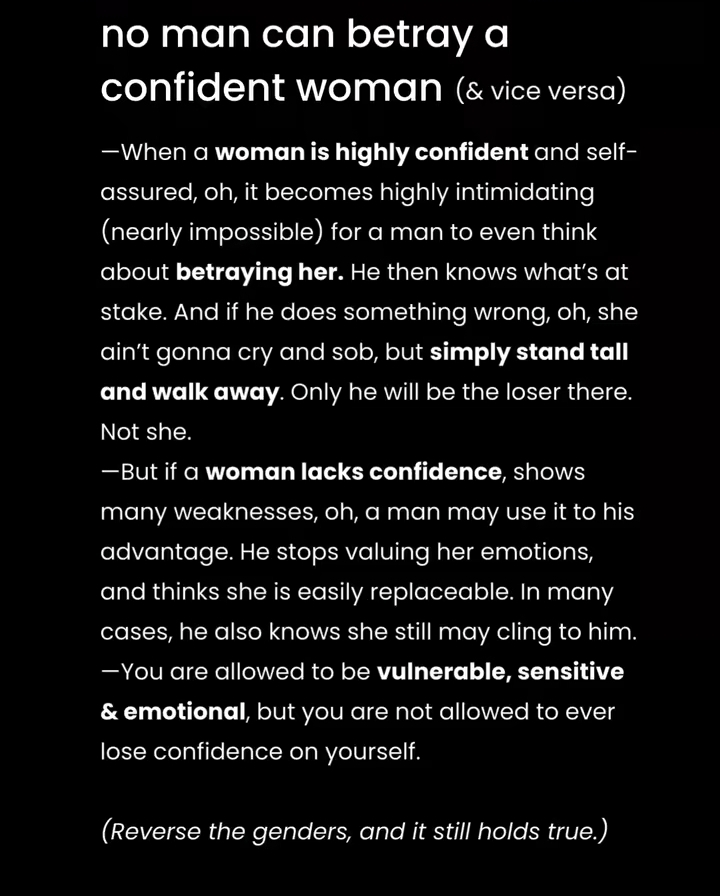 no man can betray a confident woman (& vice versa)

—When a woman is highly confident and self-assured, oh, it becomes highly intimidating (nearly impossible) for a man to even think about betraying her. He then knows what's at stake. And if he does something wrong, oh, she ain't gonna cry and sob, but simply stand tall and walk away. Only he will be the loser there. Not she.

—But if a woman lacks confidence, shows many weaknesses, oh, a man may use it to his advantage. He stops valuing her emotions, and thinks she is easily replaceable. In many cases, he also knows she still may cling to him.

—You are allowed to be vulnerable, sensitive & emotional, but you are not allowed to ever lose confidence on yourself.

(Reverse the genders, and it still holds true.)